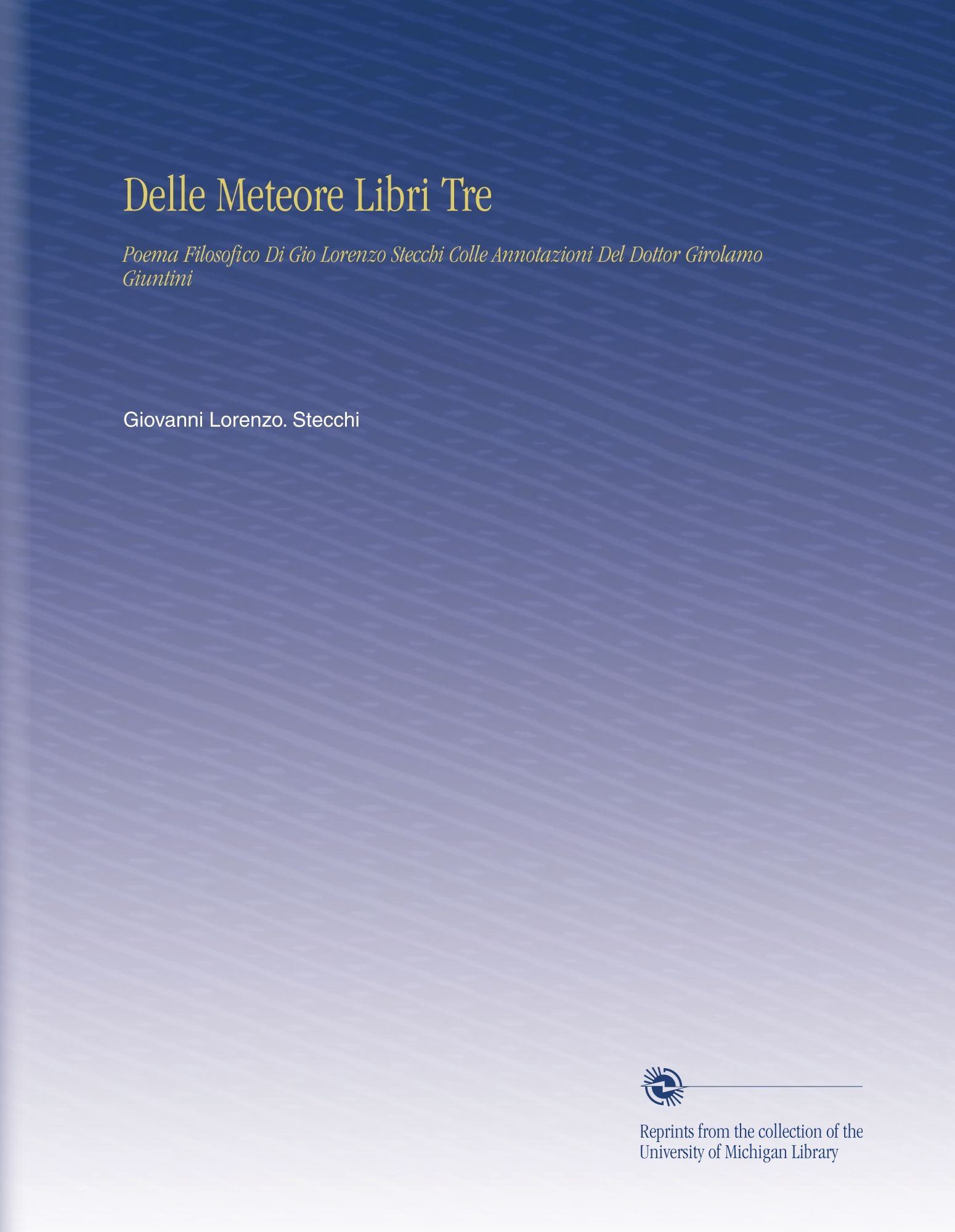 Delle Meteore Libri Tre

Poema Filosofico Di Gio Lorenzo Stecchi Colle Annotazioni Del Dottor Girolamo Giuntini

Giovanni Lorenzo. Stecchi

Reprints from the collection of the University of Michigan Library